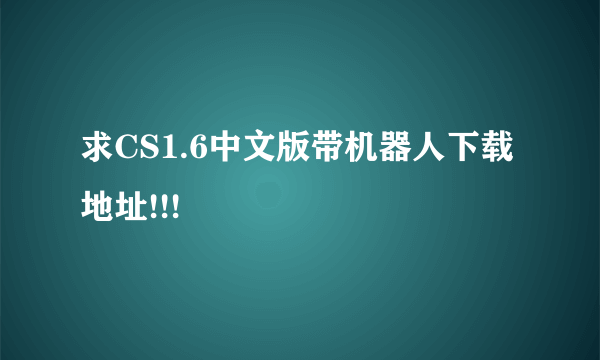 求CS1.6中文版带机器人下载地址!!!